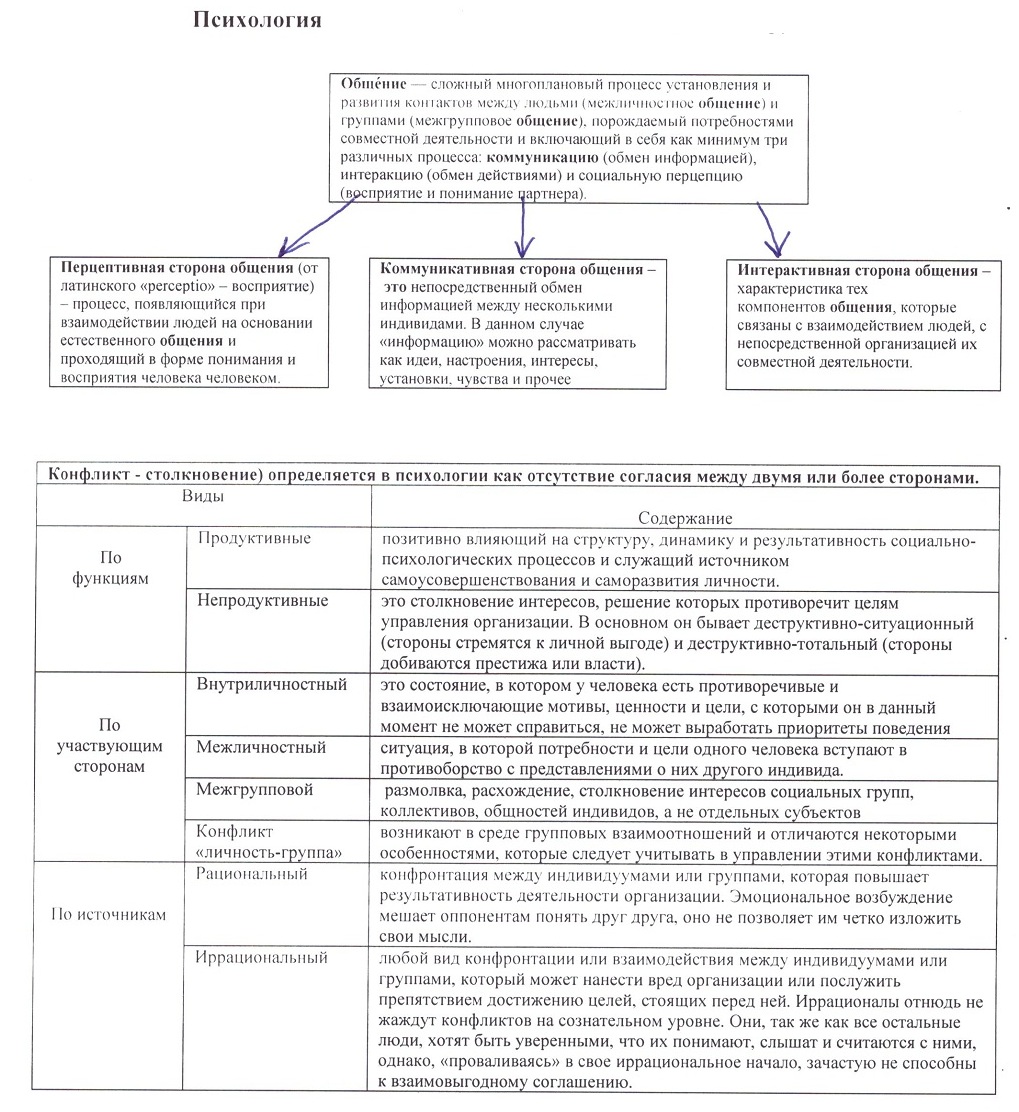 Психология

Обще́ние — сложный многоплановый процесс установления и развития контактов между людьми (межличностное общение) и группами (межгрупповое общение), порождаемый потребностями совместной деятельности и включающий в себя как минимум три различных процесса: коммуникацию (обмен информацией), интеракцию (обмен действиями) и социальную перцепцию (восприятие и понимание партнера).

Перцептивная сторона общения (от латинского «perceptio» – восприятие) – процесс, появляющийся при взаимодействии людей на основании естественного общения и проходящий в форме понимания и восприятия человека человеком.

Коммуникативная сторона общения – это непосредственный обмен информацией между несколькими индивидами. В данном случае «информацию» можно рассматривать как идеи, настроения, интересы, установки, чувства и прочее

Интерактивная сторона общения – характеристика тех компонентов общения, которые связаны с взаимодействием людей, с непосредственной организацией их совместной деятельности.

| Конфликт - столкновение) определяется в психологии как отсутствие согласия между двумя или более сторонами. | | |
|---|---|---|
| Виды | | Содержание |
| По функциям | Продуктивные | позитивно влияющий на структуру, динамику и результативность социально-психологических процессов и служащий источником самоусовершенствования и саморазвития личности. |
| | Непродуктивные | это столкновение интересов, решение которых противоречит целям управления организации. В основном он бывает деструктивно-ситуационный (стороны стремятся к личной выгоде) и деструктивно-тотальный (стороны добиваются престижа или власти). |
| По участвующим сторонам | Внутриличностный | это состояние, в котором у человека есть противоречивые и взаимоисключающие мотивы, ценности и цели, с которыми он в данный момент не может справиться, не может выработать приоритеты поведения |
| | Межличностный | ситуация, в которой потребности и цели одного человека вступают в противоборство с представлениями о них другого индивида. |
| | Межгрупповой | размолвка, расхождение, столкновение интересов социальных групп, коллективов, общностей индивидов, а не отдельных субъектов |
| | Конфликт «личность-группа» | возникают в среде групповых взаимоотношений и отличаются некоторыми особенностями, которые следует учитывать в управлении этими конфликтами. |
| По источникам | Рациональный | конфронтация между индивидуумами или группами, которая повышает результативность деятельности организации. Эмоциональное возбуждение мешает оппонентам понять друг друга, оно не позволяет им четко изложить свои мысли. |
| | Иррациональный | любой вид конфронтации или взаимодействия между индивидуумами или группами, который может нанести вред организации или послужить препятствием достижению целей, стоящих перед ней. Иррационалы отнюдь не жаждут конфликтов на сознательном уровне. Они, так же как все остальные люди, хотят быть уверенными, что их понимают, слышат и считаются с ними, однако, «проваливаясь» в свое иррациональное начало, зачастую не способны к взаимовыгодному соглашению. |